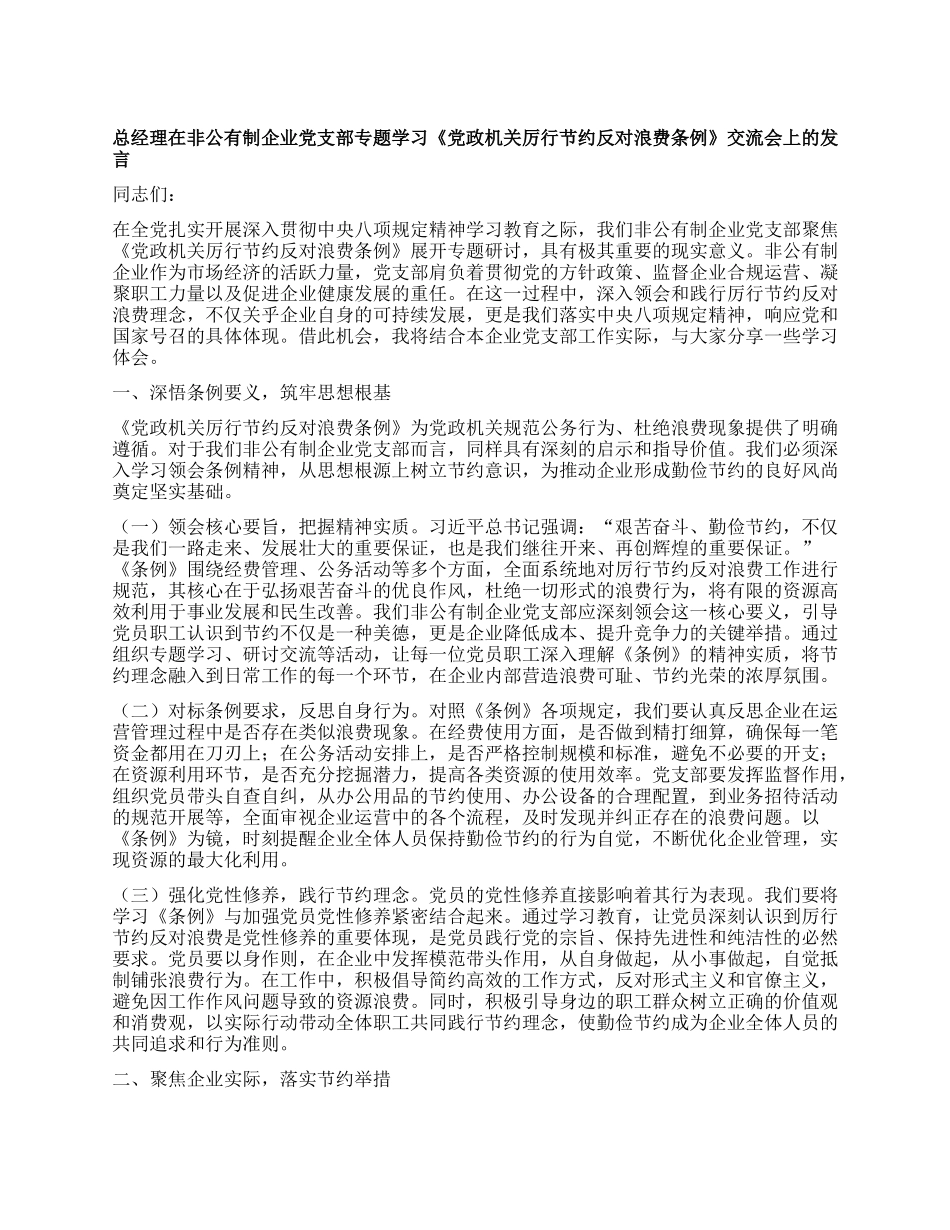 总经理在非公有制企业党支部专题学习《党政机关厉行节约反对浪费条例》交流会上的发言

同志们：

在全党扎实开展深入贯彻中央八项规定精神学习教育之际，我们非公有制企业党支部聚焦《党政机关厉行节约反对浪费条例》展开专题研讨，具有极其重要的现实意义。非公有制企业作为市场经济的活跃力量，党支部肩负着贯彻党的方针政策、监督企业合规运营、凝聚职工力量以及促进企业健康发展的重任。在这一过程中，深入领会和践行厉行节约反对浪费理念，不仅关乎企业自身的可持续发展，更是我们落实中央八项规定精神，响应党和国家号召的具体体现。借此机会，我将结合本企业党支部工作实际，与大家分享一些学习体会。

一、深悟条例要义，筑牢思想根基

《党政机关厉行节约反对浪费条例》为党政机关规范公务行为、杜绝浪费现象提供了明确遵循。对于我们非公有制企业党支部而言，同样具有深刻的启示和指导价值。我们必须深入学习领会条例精神，从思想根源上树立节约意识，为推动企业形成勤俭节约的良好风尚奠定坚实基础。

（一）领会核心要旨，把握精神实质。习近平总书记强调：“艰苦奋斗、勤俭节约，不仅是我们一路走来、发展壮大的重要保证，也是我们继往开来、再创辉煌的重要保证。”《条例》围绕经费管理、公务活动等多个方面，全面系统地对厉行节约反对浪费工作进行规范，其核心在于弘扬艰苦奋斗的优良作风，杜绝一切形式的浪费行为，将有限的资源高效利用于事业发展和民生改善。我们非公有制企业党支部应深刻领会这一核心要义，引导党员职工认识到节约不仅是一种美德，更是企业降低成本、提升竞争力的关键举措。通过组织专题学习、研讨交流等活动，让每一位党员职工深入理解《条例》的精神实质，将节约理念融入到日常工作的每一个环节，在企业内部营造浪费可耻、节约光荣的浓厚氛围。

（二）对标条例要求，反思自身行为。对照《条例》各项规定，我们要认真反思企业在运营管理过程中是否存在类似浪费现象。在经费使用方面，是否做到精打细算，确保每一笔资金都用在刀刃上；在公务活动安排上，是否严格控制规模和标准，避免不必要的开支；在资源利用环节，是否充分挖掘潜力，提高各类资源的使用效率。党支部要发挥监督作用，组织党员带头自查自纠，从办公用品的节约使用、办公设备的合理配置，到业务招待活动的规范开展等，全面审视企业运营中的各个流程，及时发现并纠正存在的浪费问题。以《条例》为镜，时刻提醒企业全体人员保持勤俭节约的行为自觉，不断优化企业管理，实现资源的最大化利用。

（三）强化党性修养，践行节约理念。党员的党性修养直接影响着其行为表现。我们要将学习《条例》与加强党员党性修养紧密结合起来。通过学习教育，让党员深刻认识到厉行节约反对浪费是党性修养的重要体现，是党员践行党的宗旨、保持先进性和纯洁性的必然要求。党员要以身作则，在企业中发挥模范带头作用，从自身做起，从小事做起，自觉抵制铺张浪费行为。在工作中，积极倡导简约高效的工作方式，反对形式主义和官僚主义，避免因工作作风问题导致的资源浪费。同时，积极引导身边的职工群众树立正确的价值观和消费观，以实际行动带动全体职工共同践行节约理念，使勤俭节约成为企业全体人员的共同追求和行为准则。

二、聚焦企业实际，落实节约举措